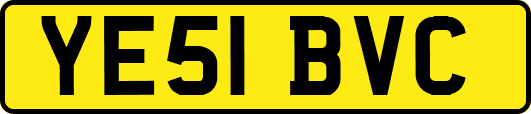 YE51 BVC